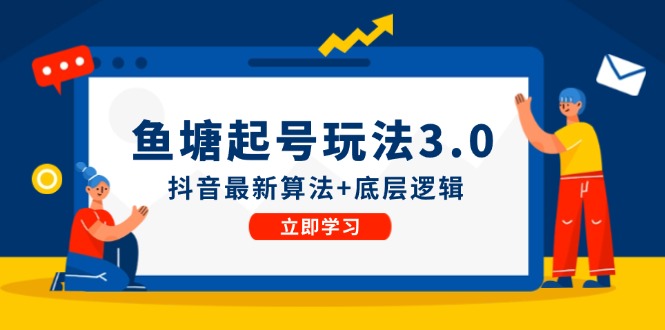 鱼塘起号玩法3.0

抖音最新算法+底层逻辑

立即学习